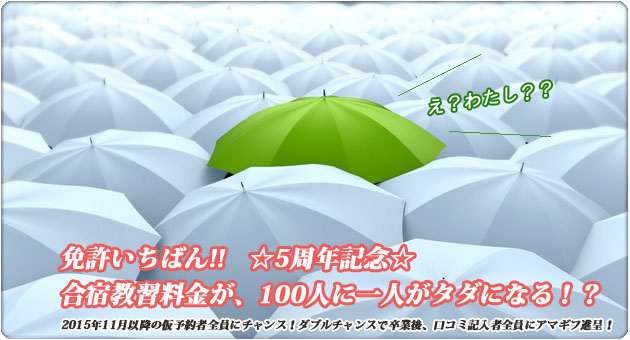 え？わたし？？

免許いちばん!!　☆5周年記念☆
合宿教習料金が、100人に一人がタダになる！？

2015年11月以降の仮予約者全員にチャンス！ダブルチャンスで卒業後、口コミ記入者全員にアマギフ進呈！